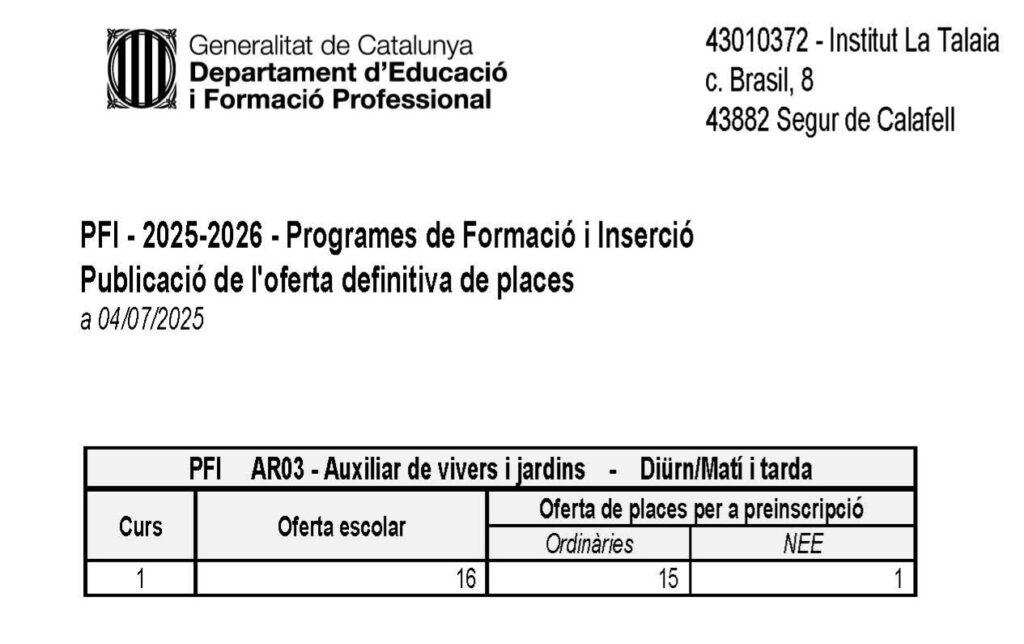 Generalitat de Catalunya
Departament d'Educació
i Formació Professional

43010372 - Institut La Talaia
c. Brasil, 8
43882 Segur de Calafell

PFI - 2025-2026 - Programes de Formació i Inserció
Publicació de l'oferta definitiva de places
a 04/07/2025

| PFI AR03 - Auxiliar de vivers i jardins - Diürn/Matí i tarda | | | |
|---|---|---|---|
| Curs | Oferta escolar | Oferta de places per a preinscripció | |
| | | Ordinàries | NEE |
| 1 | 16 | 15 | 1 |